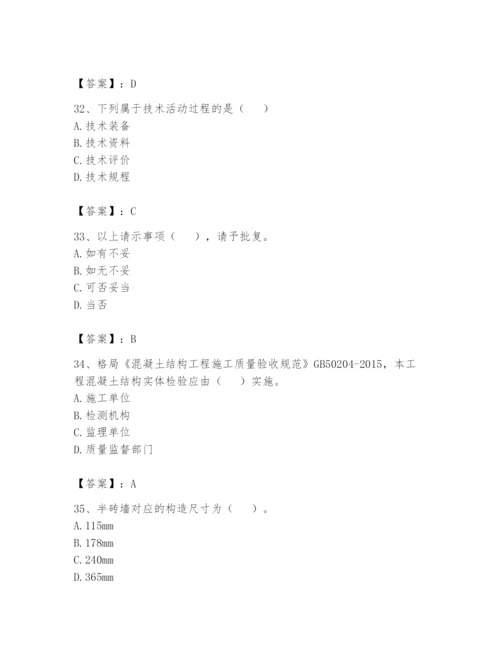 【答案】：D

32、下列属于技术活动过程的是（　）
A. 技术装备
B. 技术资料
C. 技术评价
D. 技术规程

【答案】：C

33、以上请示事项（　），请予批复。
A. 如有不妥
B. 如无不妥
C. 可否妥当
D. 当否

【答案】：B

34、格局《混凝土结构工程施工质量验收规范》GB50204-2015，本工程混凝土结构实体检验应由（　）实施。
A. 施工单位
B. 检测机构
C. 监理单位
D. 质量监督部门

【答案】：A

35、半砖墙对应的构造尺寸为（　）。
A. 115mm
B. 178mm
C. 240mm
D. 365mm